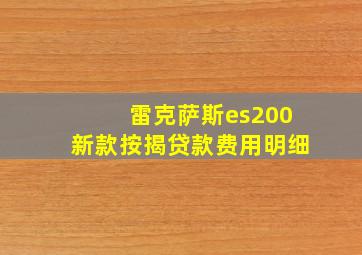 雷克萨斯es200
新款按揭贷款费用明细